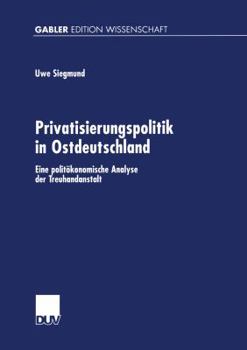 GABLER EDITION WISSENSCHAFT

Uwe Siegmund

Privatisierungspolitik in Ostdeutschland

Eine politökonomische Analyse der Treuhandanstalt

DUV